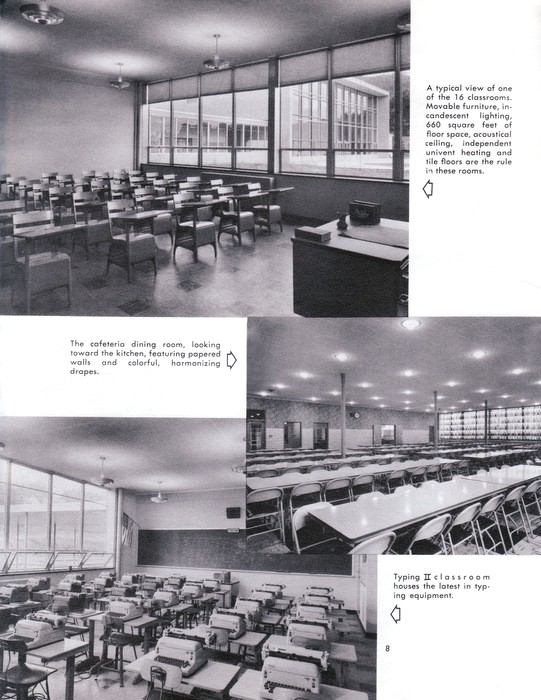 A typical view of one of the 16 classrooms. Movable furniture, incandescent lighting, 660 square feet of floor space, acoustical ceiling, independent univent heating and tile floors are the rule in these rooms.

The cafeteria dining room, looking toward the kitchen, featuring papered walls and colorful, harmonizing drapes.

Typing II classroom houses the latest in typing equipment.

8